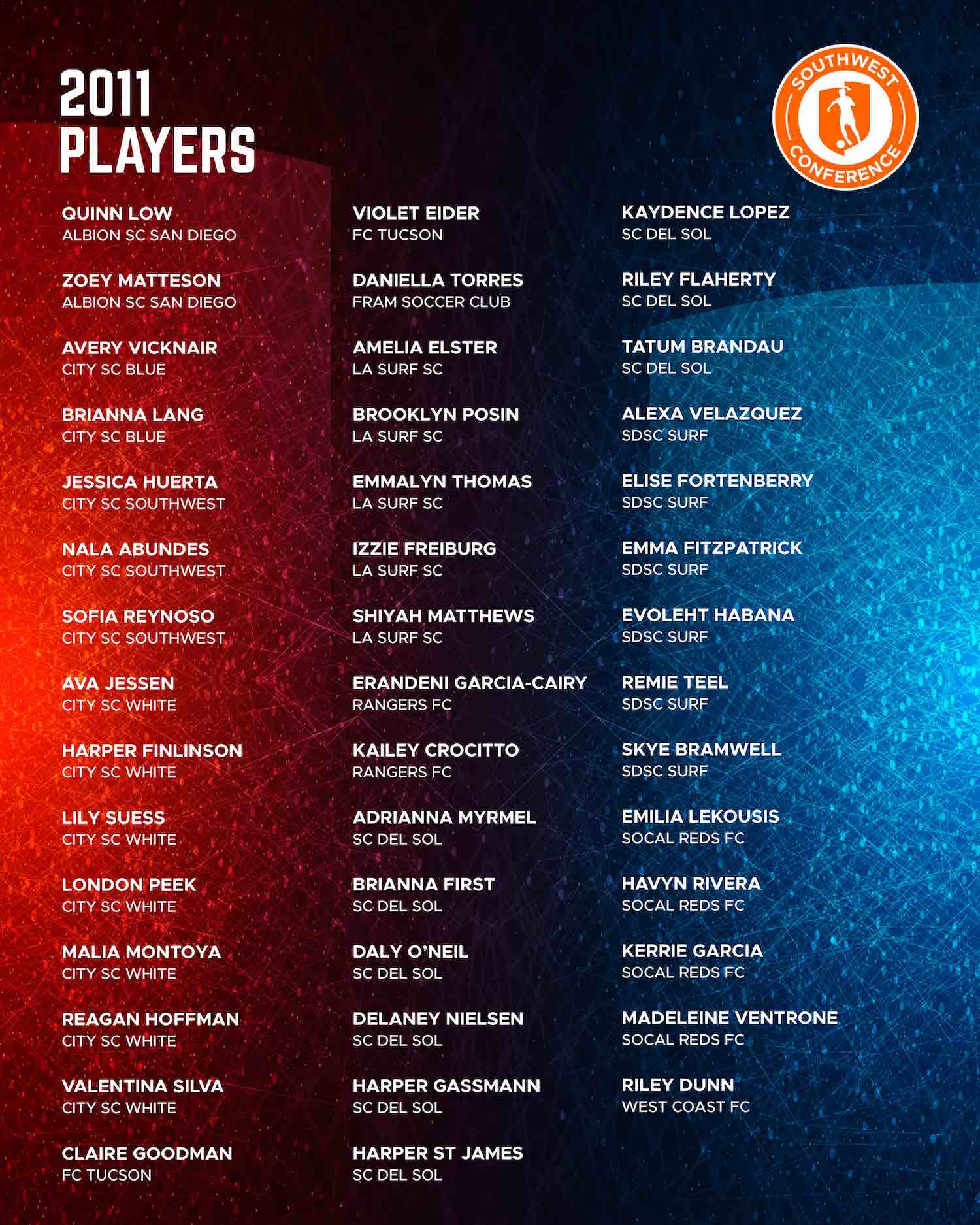 2011
PLAYERS

SOUTHWEST
CONFERENCE

QUINN LOW
ALBION SC SAN DIEGO

ZOEY MATTESON
ALBION SC SAN DIEGO

AVERY VICKNAIR
CITY SC BLUE

BRIANNA LANG
CITY SC BLUE

JESSICA HUERTA
CITY SC SOUTHWEST

NALA ABUNDES
CITY SC SOUTHWEST

SOFIA REYNOSO
CITY SC SOUTHWEST

AVA JESSEN
CITY SC WHITE

HARPER FINLINSON
CITY SC WHITE

LILY SUESS
CITY SC WHITE

LONDON PEEK
CITY SC WHITE

MALIA MONTOYA
CITY SC WHITE

REAGAN HOFFMAN
CITY SC WHITE

VALENTINA SILVA
CITY SC WHITE

CLAIRE GOODMAN
FC TUCSON

VIOLET EIDER
FC TUCSON

DANIELLA TORRES
FRAM SOCCER CLUB

AMELIA ELSTER
LA SURF SC

BROOKLYN POSIN
LA SURF SC

EMMALYN THOMAS
LA SURF SC

IZZIE FREIBURG
LA SURF SC

SHIYAH MATTHEWS
LA SURF SC

ERANDENI GARCIA-CAIRY
RANGERS FC

KAILEY CROCITTO
RANGERS FC

ADRIANNA MYRMEL
SC DEL SOL

BRIANNA FIRST
SC DEL SOL

DALY O'NEIL
SC DEL SOL

DELANEY NIELSEN
SC DEL SOL

HARPER GASSMANN
SC DEL SOL

HARPER ST JAMES
SC DEL SOL

KAYDENCE LOPEZ
SC DEL SOL

RILEY FLAHERTY
SC DEL SOL

TATUM BRANDAU
SC DEL SOL

ALEXA VELAZQUEZ
SDSC SURF

ELISE FORTENBERRY
SDSC SURF

EMMA FITZPATRICK
SDSC SURF

EVOLEHT HABANA
SDSC SURF

REMIE TEEL
SDSC SURF

SKYE BRAMWELL
SDSC SURF

EMILIA LEKOUSIS
SOCAL REDS FC

HAVYN RIVERA
SOCAL REDS FC

KERRIE GARCIA
SOCAL REDS FC

MADELEINE VENTRONE
SOCAL REDS FC

RILEY DUNN
WEST COAST FC